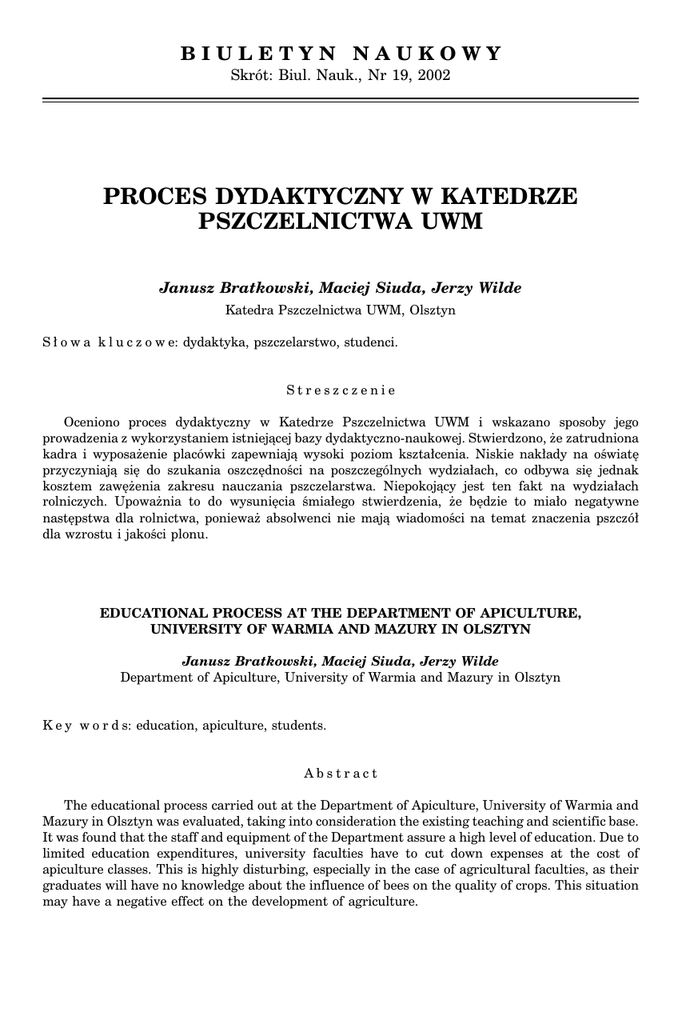 BIULETYN NAUKOWY
Skrót: Biul. Nauk., Nr 19, 2002

PROCES DYDAKTYCZNY W KATEDRZE PSZCZELNICTWA UWM

Janusz Bratkowski, Maciej Siuda, Jerzy Wilde
Katedra Pszczelnictwa UWM, Olsztyn

Słowa kluczowe: dydaktyka, pszczelarstwo, studenci.

Streszczenie

Oceniono proces dydaktyczny w Katedrze Pszczelnictwa UWM i wskazano sposoby jego prowadzenia z wykorzystaniem istniejącej bazy dydaktyczno-naukowej. Stwierdzono, że zatrudniona kadra i wyposażenie placówki zapewniają wysoki poziom kształcenia. Niskie nakłady na oświatę przyczyniają się do szukania oszczędności na poszczególnych wydziałach, co odbywa się jednak kosztem zawężenia zakresu nauczania pszczelarstwa. Niepokojący jest ten fakt na wydziałach rolniczych. Upoważnia to do wysunięcia śmiałego stwierdzenia, że będzie to miało negatywne następstwa dla rolnictwa, ponieważ absolwenci nie mają wiadomości na temat znaczenia pszczół dla wzrostu i jakości plonu.

EDUCATIONAL PROCESS AT THE DEPARTMENT OF APICULTURE, UNIVERSITY OF WARMIA AND MAZURY IN OLSZTYN

Janusz Bratkowski, Maciej Siuda, Jerzy Wilde
Department of Apiculture, University of Warmia and Mazury in Olsztyn

Key words: education, apiculture, students.

Abstract

The educational process carried out at the Department of Apiculture, University of Warmia and Mazury in Olsztyn was evaluated, taking into consideration the existing teaching and scientific base. It was found that the staff and equipment of the Department assure a high level of education. Due to limited education expenditures, university faculties have to cut down expenses at the cost of apiculture classes. This is highly disturbing, especially in the case of agricultural faculties, as their graduates will have no knowledge about the influence of bees on the quality of crops. This situation may have a negative effect on the development of agriculture.